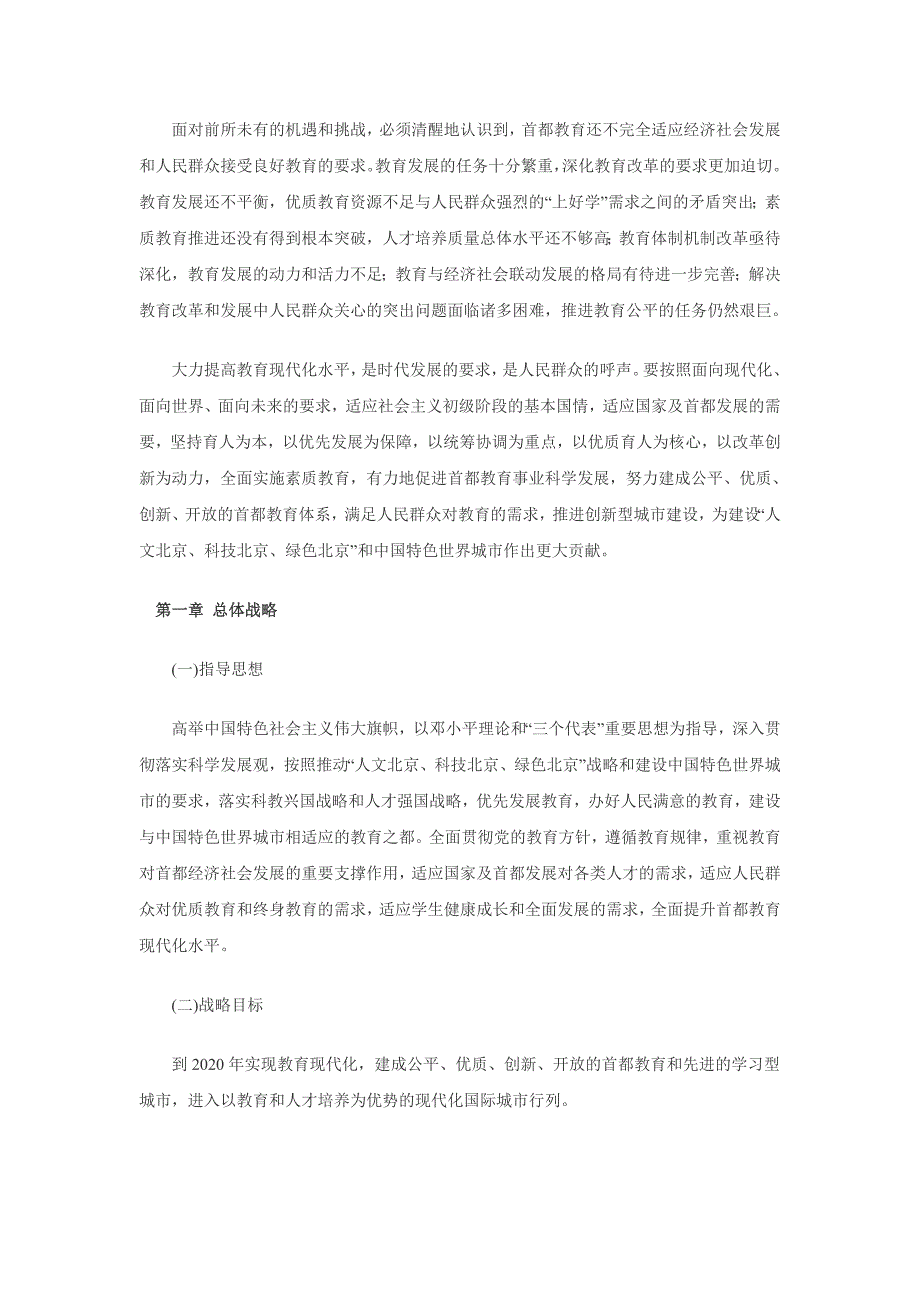 面对前所未有的机遇和挑战，必须清醒地认识到，首都教育还不完全适应经济社会发展和人民群众接受良好教育的要求。教育发展的任务十分繁重，深化教育改革的要求更加迫切。教育发展还不平衡，优质教育资源不足与人民群众强烈的“上好学”需求之间的矛盾突出；素质教育推进还没有得到根本突破，人才培养质量总体水平还不够高；教育体制机制改革亟待深化，教育发展的动力和活力不足；教育与经济社会联动发展的格局有待进一步完善；解决教育改革和发展中人民群众关心的突出问题面临诸多困难，推进教育公平的任务仍然艰巨。

大力提高教育现代化水平，是时代发展的要求，是人民群众的呼声。要按照面向现代化、面向世界、面向未来的要求，适应社会主义初级阶段的基本国情，适应国家及首都发展的需要，坚持育人为本，以优先发展为保障，以统筹协调为重点，以优质育人为核心，以改革创新为动力，全面实施素质教育，有力地促进首都教育事业科学发展，努力建成公平、优质、创新、开放的首都教育体系，满足人民群众对教育的需求，推进创新型城市建设，为建设“人文北京、科技北京、绿色北京”和中国特色世界城市作出更大贡献。

第一章 总体战略

(一)指导思想

高举中国特色社会主义伟大旗帜，以邓小平理论和“三个代表”重要思想为指导，深入贯彻落实科学发展观，按照推动“人文北京、科技北京、绿色北京”战略和建设中国特色世界城市的要求，落实科教兴国战略和人才强国战略，优先发展教育，办好人民满意的教育，建设与中国特色世界城市相适应的教育之都。全面贯彻党的教育方针，遵循教育规律，重视教育对首都经济社会发展的重要支撑作用，适应国家及首都发展对各类人才的需求，适应人民群众对优质教育和终身教育的需求，适应学生健康成长和全面发展的需求，全面提升首都教育现代化水平。

(二)战略目标

到 2020 年实现教育现代化，建成公平、优质、创新、开放的首都教育和先进的学习型城市，进入以教育和人才培养为优势的现代化国际城市行列。